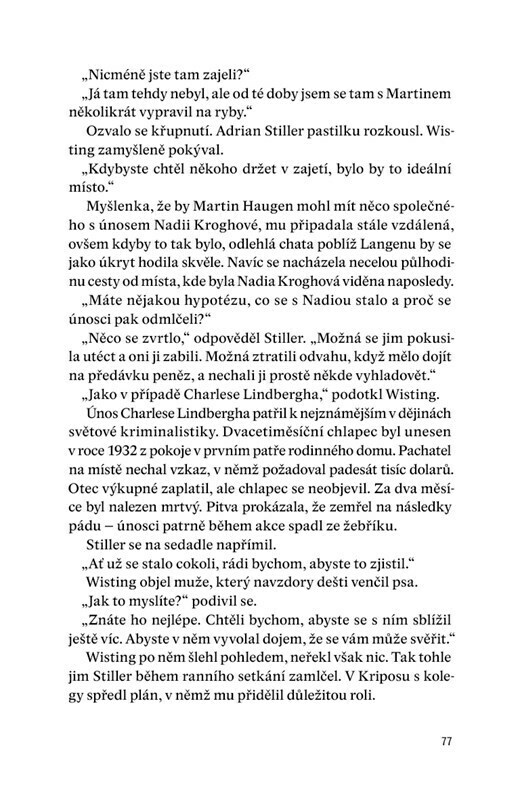 „Nicméně jste tam zajeli?“

„Já tam tehdy nebyl, ale od té doby jsem se tam s Martinem několikrát vypravil na ryby.“

Ozvalo se křupnutí. Adrian Stiller pastilku rozkousl. Wisting zamyšleně pokýval.

„Kdybyste chtěl někoho držet v zajetí, bylo by to ideální místo.“

Myšlenka, že by Martin Haugen mohl mít něco společného s únosem Nadii Kroghové, mu připadala stále vzdálená, ovšem kdyby to tak bylo, odlehlá chata poblíž Langenu by se jako úkryt hodila skvěle. Navíc se nacházela necelou půlhodinu cesty od místa, kde byla Nadia Kroghová viděna naposledy.

„Máte nějakou hypotézu, co se s Nadiou stalo a proč se únosci pak odmlčeli?“

„Něco se zvrtlo,“ odpověděl Stiller. „Možná se jim pokusila utéct a oni ji zabili. Možná ztratili odvahu, když mělo dojít na předávku peněz, a nechali ji prostě někde vyhladovět.“

„Jako v případě Charlese Lindbergha,“ podotkl Wisting.

Únos Charlese Lindbergha patřil k nejznámějším v dějinách světové kriminalistiky. Dvacetiměsíční chlapec byl unesen v roce 1932 z pokoje v prvním patře rodinného domu. Pachatel na místě nechal vzkaz, v němž požadoval padesát tisíc dolarů. Otec výkupné zaplatil, ale chlapec se neobjevil. Za dva měsíce byl nalezen mrtvý. Pitva prokázala, že zemřel na následky pádu – únosci patrně během akce spadl ze žebříku.

Stiller se na sedadle napřímil.

„Ať už se stalo cokoli, rádi bychom, abyste to zjistil.“

Wisting objel muže, který navzdory dešti venčil psa.

„Jak to myslíte?“ podivil se.

„Znáte ho nejlépe. Chtěli bychom, abyste se s ním sblížil ještě víc. Abyste v něm vyvolal dojem, že se vám může svěřit.“

Wisting po něm šlehl pohledem, neřekl však nic. Tak tohle jim Stiller během ranního setkání zamlčel. V Kriposu s kolegy spředl plán, v němž mu přidělil důležitou roli.

77